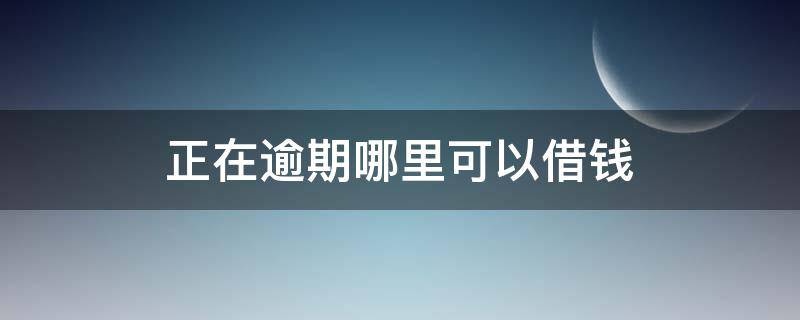 正在逾期哪里可以借钱